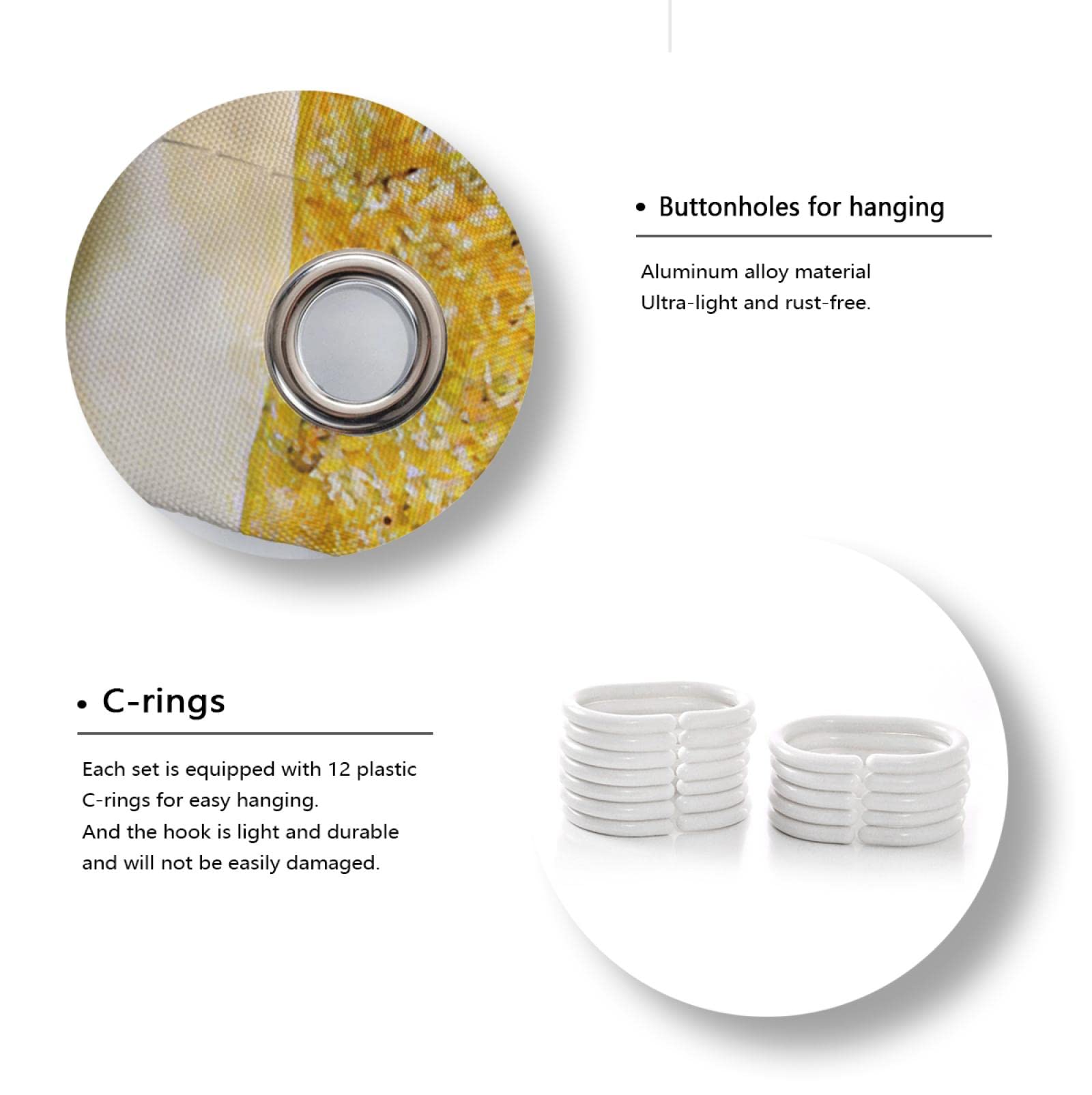 • Buttonholes for hanging

Aluminum alloy material
Ultra-light and rust-free.

• C-rings

Each set is equipped with 12 plastic C-rings for easy hanging.
And the hook is light and durable and will not be easily damaged.